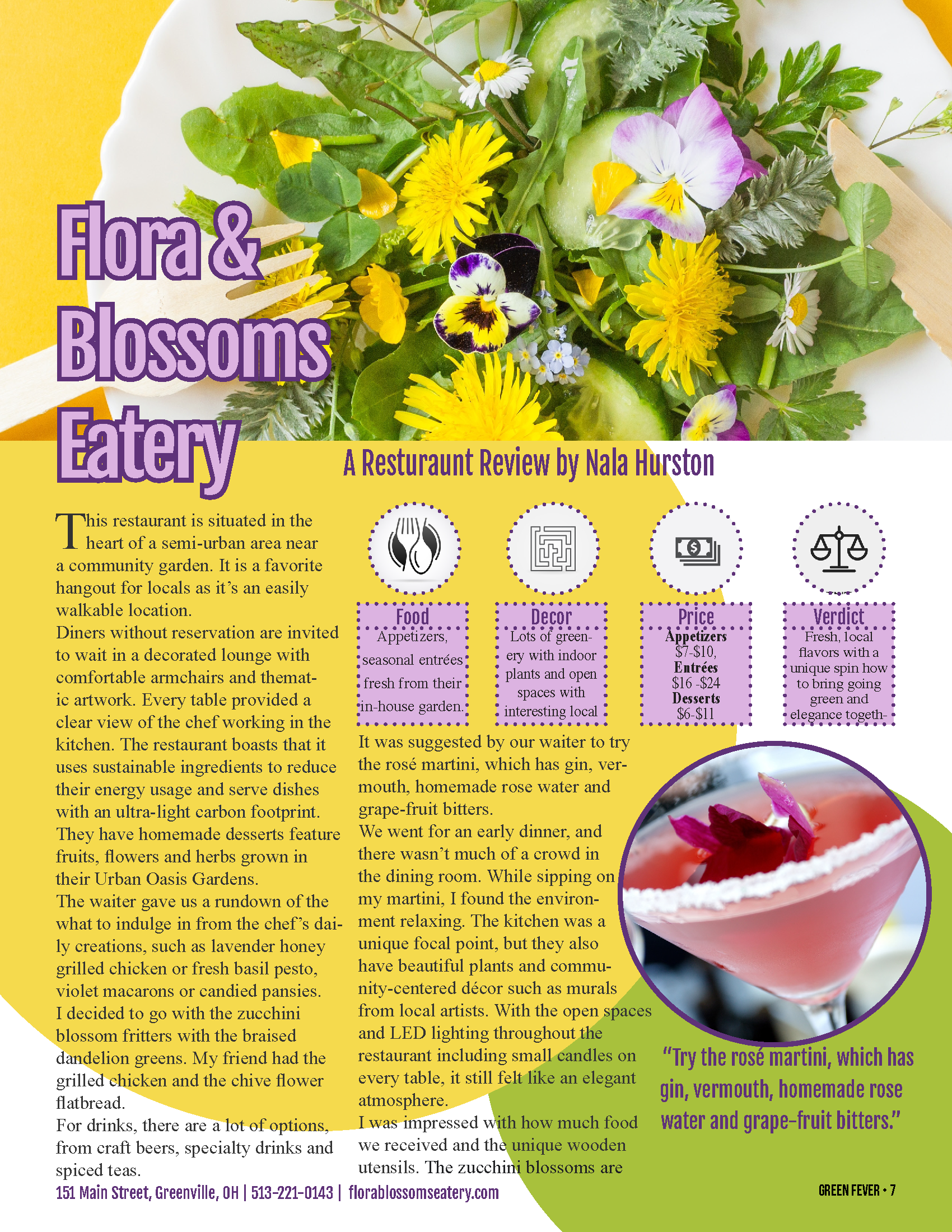 Flora & Blossoms Eatery

A Resturaunt Review by Nala Hurston

This restaurant is situated in the heart of a semi-urban area near a community garden. It is a favorite hangout for locals as it's an easily walkable location.
Diners without reservation are invited to wait in a decorated lounge with comfortable armchairs and thematic artwork. Every table provided a clear view of the chef working in the kitchen. The restaurant boasts that it uses sustainable ingredients to reduce their energy usage and serve dishes with an ultra-light carbon footprint. They have homemade desserts feature fruits, flowers and herbs grown in their Urban Oasis Gardens.
The waiter gave us a rundown of the what to indulge in from the chef's daily creations, such as lavender honey grilled chicken or fresh basil pesto, violet macarons or candied pansies.
I decided to go with the zucchini blossom fritters with the braised dandelion greens. My friend had the grilled chicken and the chive flower flatbread.
For drinks, there are a lot of options, from craft beers, specialty drinks and spiced teas.

Food
Appetizers, seasonal entrées fresh from their in-house garden.

Decor
Lots of greenery with indoor plants and open spaces with interesting local

Price
Appetizers
$7-$10,
Entrées
$16 -$24
Desserts
$6-$11

Verdict
Fresh, local flavors with a unique spin how to bring going green and elegance togeth-

It was suggested by our waiter to try the rosé martini, which has gin, vermouth, homemade rose water and grape-fruit bitters.
We went for an early dinner, and there wasn't much of a crowd in the dining room. While sipping on my martini, I found the environment relaxing. The kitchen was a unique focal point, but they also have beautiful plants and community-centered décor such as murals from local artists. With the open spaces and LED lighting throughout the restaurant including small candles on every table, it still felt like an elegant atmosphere.
I was impressed with how much food we received and the unique wooden utensils. The zucchini blossoms are

"Try the rosé martini, which has gin, vermouth, homemade rose water and grape-fruit bitters."

151 Main Street, Greenville, OH | 513-221-0143 | florablossomseatery.com

GREEN FEVER • 7